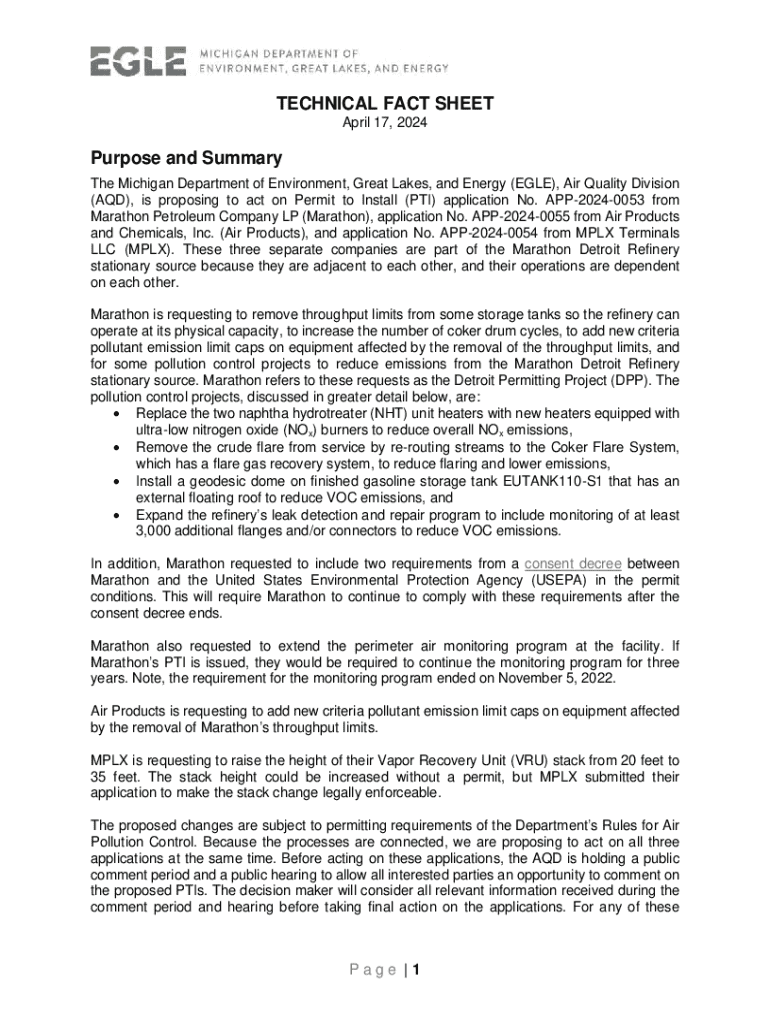 EGLE MICHIGAN DEPARTMENT OF ENVIRONMENT, GREAT LAKES, AND ENERGY

TECHNICAL FACT SHEET
April 17, 2024

Purpose and Summary

The Michigan Department of Environment, Great Lakes, and Energy (EGLE), Air Quality Division (AQD), is proposing to act on Permit to Install (PTI) application No. APP-2024-0053 from Marathon Petroleum Company LP (Marathon), application No. APP-2024-0055 from Air Products and Chemicals, Inc. (Air Products), and application No. APP-2024-0054 from MPLX Terminals LLC (MPLX). These three separate companies are part of the Marathon Detroit Refinery stationary source because they are adjacent to each other, and their operations are dependent on each other.

Marathon is requesting to remove throughput limits from some storage tanks so the refinery can operate at its physical capacity, to increase the number of coker drum cycles, to add new criteria pollutant emission limit caps on equipment affected by the removal of the throughput limits, and for some pollution control projects to reduce emissions from the Marathon Detroit Refinery stationary source. Marathon refers to these requests as the Detroit Permitting Project (DPP). The pollution control projects, discussed in greater detail below, are:
• Replace the two naphtha hydrotreater (NHT) unit heaters with new heaters equipped with ultra-low nitrogen oxide ($NO_x$) burners to reduce overall $NO_x$ emissions,
• Remove the crude flare from service by re-routing streams to the Coker Flare System, which has a flare gas recovery system, to reduce flaring and lower emissions,
• Install a geodesic dome on finished gasoline storage tank EUTANK110-S1 that has an external floating roof to reduce VOC emissions, and
• Expand the refinery's leak detection and repair program to include monitoring of at least 3,000 additional flanges and/or connectors to reduce VOC emissions.

In addition, Marathon requested to include two requirements from a consent decree between Marathon and the United States Environmental Protection Agency (USEPA) in the permit conditions. This will require Marathon to continue to comply with these requirements after the consent decree ends.

Marathon also requested to extend the perimeter air monitoring program at the facility. If Marathon's PTI is issued, they would be required to continue the monitoring program for three years. Note, the requirement for the monitoring program ended on November 5, 2022.

Air Products is requesting to add new criteria pollutant emission limit caps on equipment affected by the removal of Marathon's throughput limits.

MPLX is requesting to raise the height of their Vapor Recovery Unit (VRU) stack from 20 feet to 35 feet. The stack height could be increased without a permit, but MPLX submitted their application to make the stack change legally enforceable.

The proposed changes are subject to permitting requirements of the Department's Rules for Air Pollution Control. Because the processes are connected, we are proposing to act on all three applications at the same time. Before acting on these applications, the AQD is holding a public comment period and a public hearing to allow all interested parties an opportunity to comment on the proposed PTIs. The decision maker will consider all relevant information received during the comment period and hearing before taking final action on the applications. For any of these

Page | 1